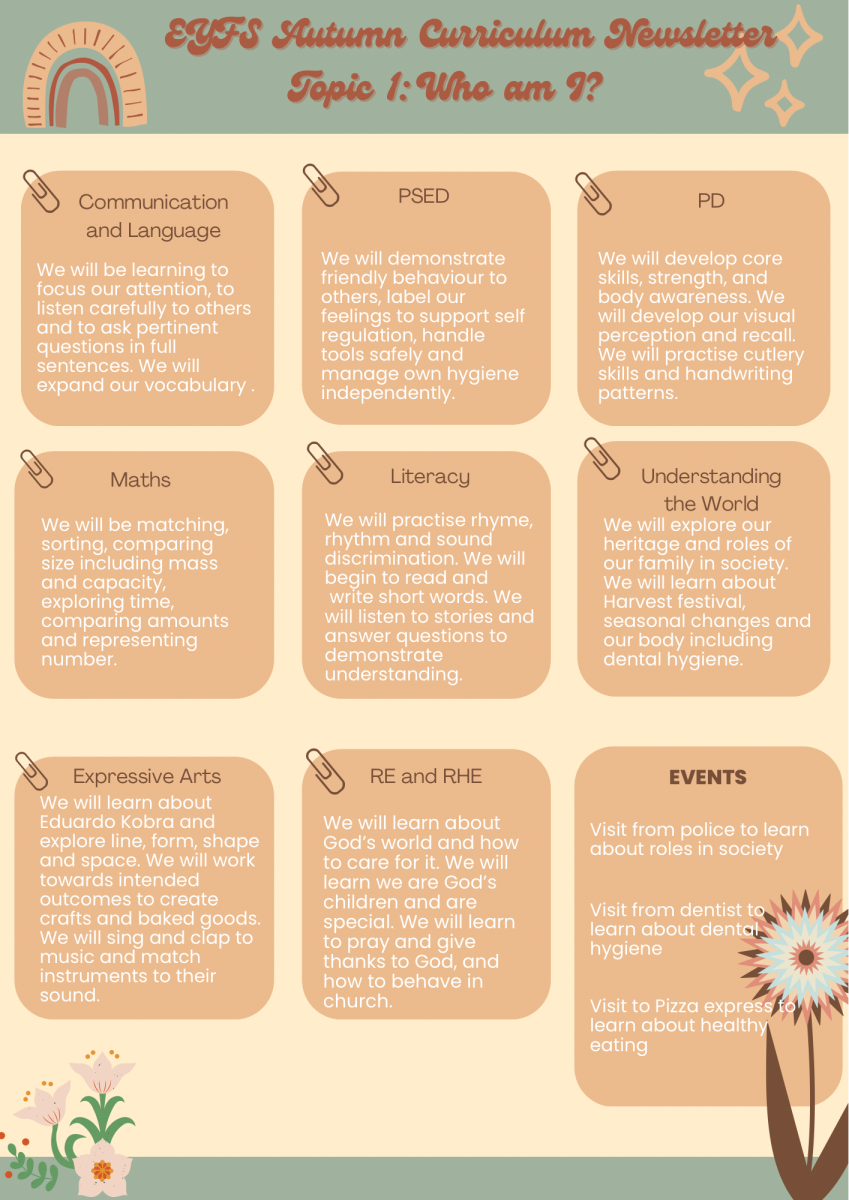 EYFS Autumn Curriculum Newsletter
Topic 1: Who am I?

Communication and Language

We will be learning to focus our attention, to listen carefully to others and to ask pertinent questions in full sentences. We will expand our vocabulary .

PSED

We will demonstrate friendly behaviour to others, label our feelings to support self regulation, handle tools safely and manage own hygiene independently.

PD

We will develop core skills, strength, and body awareness. We will develop our visual perception and recall. We will practise cutlery skills and handwriting patterns.

Maths

We will be matching, sorting, comparing size including mass and capacity, exploring time, comparing amounts and representing number.

Literacy

We will practise rhyme, rhythm and sound discrimination. We will begin to read and write short words. We will listen to stories and answer questions to demonstrate understanding.

Understanding the World

We will explore our heritage and roles of our family in society. We will learn about Harvest festival, seasonal changes and our body including dental hygiene.

Expressive Arts

We will learn about Eduardo Kobra and explore line, form, shape and space. We will work towards intended outcomes to create crafts and baked goods. We will sing and clap to music and match instruments to their sound.

RE and RHE

We will learn about God's world and how to care for it. We will learn we are God's children and are special. We will learn to pray and give thanks to God, and how to behave in church.

EVENTS

Visit from police to learn about roles in society

Visit from dentist to learn about dental hygiene

Visit to Pizza express to learn about healthy eating